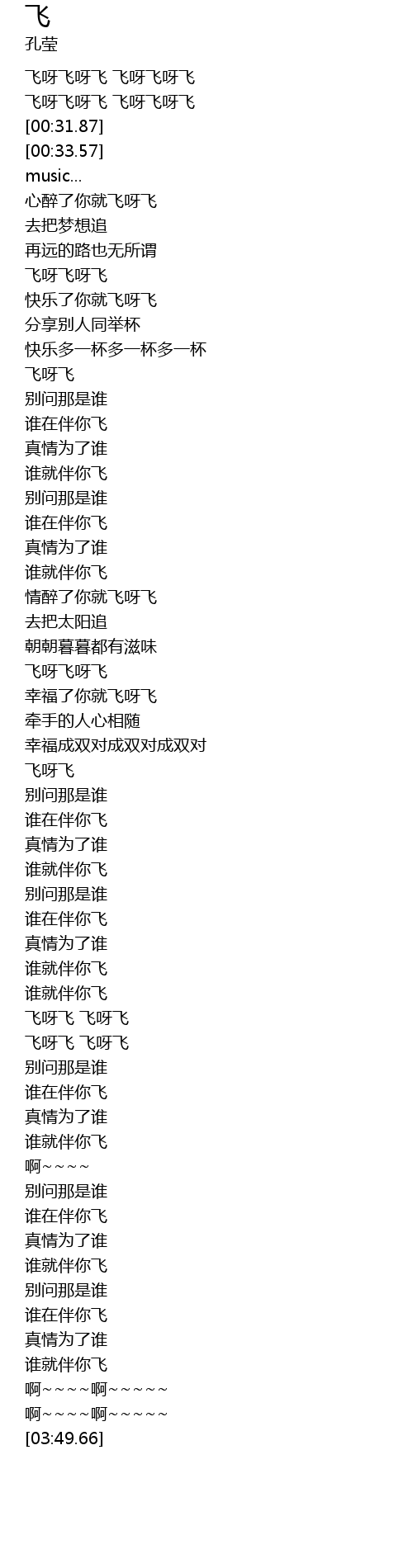 飞
孔莹

飞呀飞呀飞 飞呀飞呀飞
飞呀飞呀飞 飞呀飞呀飞
[00:31.87]
[00:33.57]
music...
心醉了你就飞呀飞
去把梦想追
再远的路也无所谓
飞呀飞呀飞
快乐了你就飞呀飞
分享别人同举杯
快乐多一杯多一杯多一杯
飞呀飞
别问那是谁
谁在伴你飞
真情为了谁
谁就伴你飞
别问那是谁
谁在伴你飞
真情为了谁
谁就伴你飞
情醉了你就飞呀飞
去把太阳追
朝朝暮暮都有滋味
飞呀飞呀飞
幸福了你就飞呀飞
牵手的人心相随
幸福成双对成双对成双对
飞呀飞
别问那是谁
谁在伴你飞
真情为了谁
谁就伴你飞
别问那是谁
谁在伴你飞
真情为了谁
谁就伴你飞
谁就伴你飞
飞呀飞 飞呀飞
飞呀飞 飞呀飞
别问那是谁
谁在伴你飞
真情为了谁
谁就伴你飞
啊～～～～
别问那是谁
谁在伴你飞
真情为了谁
谁就伴你飞
别问那是谁
谁在伴你飞
真情为了谁
谁就伴你飞
啊～～～～啊～～～～～
啊～～～～啊～～～～～
[03:49.66]